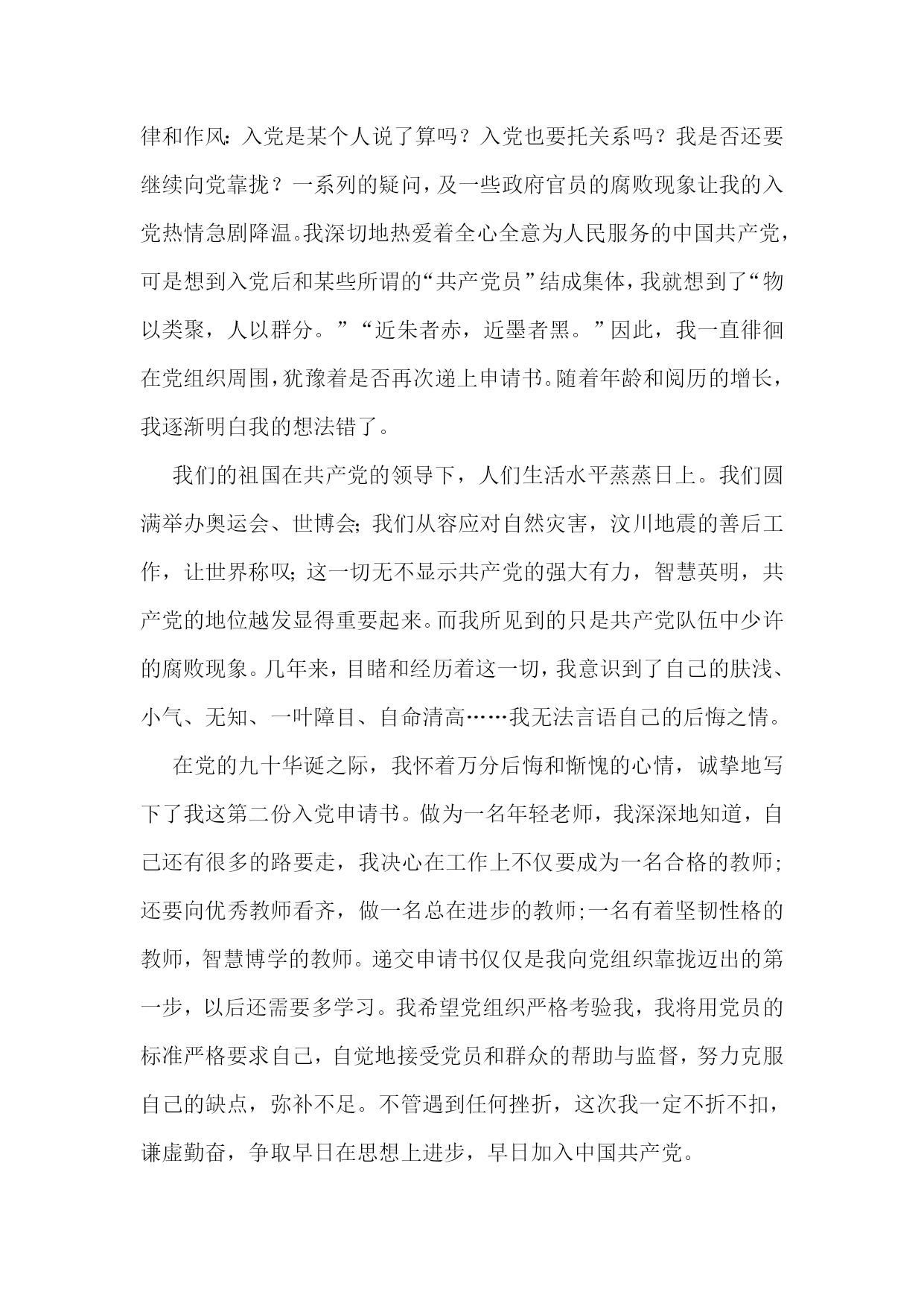 律和作风：入党是某个人说了算吗？入党也要托关系吗？我是否还要继续向党靠拢？一系列的疑问，及一些政府官员的腐败现象让我的入党热情急剧降温。我深切地热爱着全心全意为人民服务的中国共产党，可是想到入党后和某些所谓的“共产党员”结成集体，我就想到了“物以类聚，人以群分。”“近朱者赤，近墨者黑。”因此，我一直徘徊在党组织周围，犹豫着是否再次递上申请书。随着年龄和阅历的增长，我逐渐明白我的想法错了。

我们的祖国在共产党的领导下，人们生活水平蒸蒸日上。我们圆满举办奥运会、世博会；我们从容应对自然灾害，汶川地震的善后工作，让世界称叹；这一切无不显示共产党的强大有力，智慧英明，共产党的地位越发显得重要起来。而我所见到的只是共产党队伍中少许的腐败现象。几年来，目睹和经历着这一切，我意识到了自己的肤浅、小气、无知、一叶障目、自命清高……我无法言语自己的后悔之情。

在党的九十华诞之际，我怀着万分后悔和惭愧的心情，诚挚地写下了我这第二份入党申请书。做为一名年轻老师，我深深地知道，自己还有很多的路要走，我决心在工作上不仅要成为一名合格的教师；还要向优秀教师看齐，做一名总在进步的教师;一名有着坚韧性格的教师，智慧博学的教师。递交申请书仅仅是我向党组织靠拢迈出的第一步，以后还需要多学习。我希望党组织严格考验我，我将用党员的标准严格要求自己，自觉地接受党员和群众的帮助与监督，努力克服自己的缺点，弥补不足。不管遇到任何挫折，这次我一定不折不扣，谦虚勤奋，争取早日在思想上进步，早日加入中国共产党。